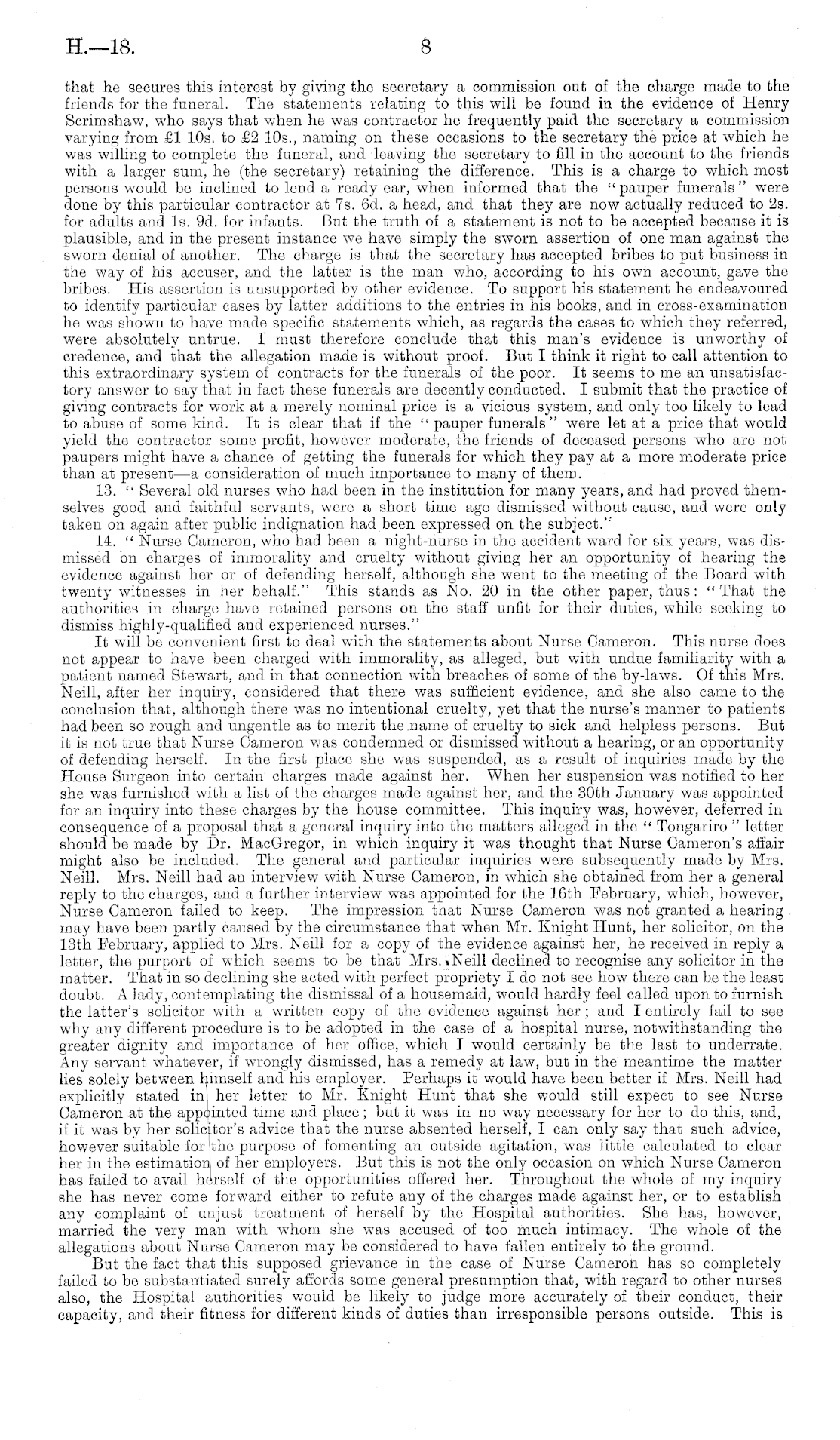 H.—18. 8

that he secures this interest by giving the secretary a commission out of the charge made to the friends for the funeral. The statements relating to this will be found in the evidence of Henry Scrimshaw, who says that when he was contractor he frequently paid the secretary a commission varying from £1 10s. to £2 10s., naming on these occasions to the secretary the price at which he was willing to complete the funeral, and leaving the secretary to fill in the account to the friends with a larger sum, he (the secretary) retaining the difference. This is a charge to which most persons would be inclined to lend a ready ear, when informed that the "pauper funerals" were done by this particular contractor at 7s. 6d. a head, and that they are now actually reduced to 2s. for adults and 1s. 9d. for infants. But the truth of a statement is not to be accepted because it is plausible, and in the present instance we have simply the sworn assertion of one man against the sworn denial of another. The charge is that the secretary has accepted bribes to put business in the way of his accuser, and the latter is the man who, according to his own account, gave the bribes. His assertion is unsupported by other evidence. To support his statement he endeavoured to identify particular cases by latter additions to the entries in his books, and in cross-examination he was shown to have made specific statements which, as regards the cases to which they referred, were absolutely untrue. I must therefore conclude that this man's evidence is unworthy of credence, and that the allegation made is without proof. But I think it right to call attention to this extraordinary system of contracts for the funerals of the poor. It seems to me an unsatisfactory answer to say that in fact these funerals are decently conducted. I submit that the practice of giving contracts for work at a merely nominal price is a vicious system, and only too likely to lead to abuse of some kind. It is clear that if the "pauper funerals" were let at a price that would yield the contractor some profit, however moderate, the friends of deceased persons who are not paupers might have a chance of getting the funerals for which they pay at a more moderate price than at present—a consideration of much importance to many of them.

13. "Several old nurses who had been in the institution for many years, and had proved themselves good and faithful servants, were a short time ago dismissed without cause, and were only taken on again after public indignation had been expressed on the subject."

14. "Nurse Cameron, who had been a night-nurse in the accident ward for six years, was dismissed on charges of immorality and cruelty without giving her an opportunity of hearing the evidence against her or of defending herself, although she went to the meeting of the Board with twenty witnesses in her behalf." This stands as No. 20 in the other paper, thus: "That the authorities in charge have retained persons on the staff unfit for their duties, while seeking to dismiss highly-qualified and experienced nurses."

It will be convenient first to deal with the statements about Nurse Cameron. This nurse does not appear to have been charged with immorality, as alleged, but with undue familiarity with a patient named Stewart, and in that connection with breaches of some of the by-laws. Of this Mrs. Neill, after her inquiry, considered that there was sufficient evidence, and she also came to the conclusion that, although there was no intentional cruelty, yet that the nurse's manner to patients had been so rough and ungentle as to merit the name of cruelty to sick and helpless persons. But it is not true that Nurse Cameron was condemned or dismissed without a hearing, or an opportunity of defending herself. In the first place she was suspended, as a result of inquiries made by the House Surgeon into certain charges made against her. When her suspension was notified to her she was furnished with a list of the charges made against her, and the 30th January was appointed for an inquiry into these charges by the house committee. This inquiry was, however, deferred in consequence of a proposal that a general inquiry into the matters alleged in the "Tongariro" letter should be made by Dr. MacGregor, in which inquiry it was thought that Nurse Cameron's affair might also be included. The general and particular inquiries were subsequently made by Mrs. Neill. Mrs. Neill had an interview with Nurse Cameron, in which she obtained from her a general reply to the charges, and a further interview was appointed for the 16th February, which, however, Nurse Cameron failed to keep. The impression that Nurse Cameron was not granted a hearing may have been partly caused by the circumstance that when Mr. Knight Hunt, her solicitor, on the 13th February, applied to Mrs. Neill for a copy of the evidence against her, he received in reply a letter, the purport of which seems to be that Mrs. Neill declined to recognise any solicitor in the matter. That in so declining she acted with perfect propriety I do not see how there can be the least doubt. A lady, contemplating the dismissal of a housemaid, would hardly feel called upon to furnish the latter's solicitor with a written copy of the evidence against her; and I entirely fail to see why any different procedure is to be adopted in the case of a hospital nurse, notwithstanding the greater dignity and importance of her office, which I would certainly be the last to underrate. Any servant whatever, if wrongly dismissed, has a remedy at law, but in the meantime the matter lies solely between himself and his employer. Perhaps it would have been better if Mrs. Neill had explicitly stated in her letter to Mr. Knight Hunt that she would still expect to see Nurse Cameron at the appointed time and place; but it was in no way necessary for her to do this, and, if it was by her solicitor's advice that the nurse absented herself, I can only say that such advice, however suitable for the purpose of fomenting an outside agitation, was little calculated to clear her in the estimation of her employers. But this is not the only occasion on which Nurse Cameron has failed to avail herself of the opportunities offered her. Throughout the whole of my inquiry she has never come forward either to refute any of the charges made against her, or to establish any complaint of unjust treatment of herself by the Hospital authorities. She has, however, married the very man with whom she was accused of too much intimacy. The whole of the allegations about Nurse Cameron may be considered to have fallen entirely to the ground.

But the fact that this supposed grievance in the case of Nurse Cameron has so completely failed to be substantiated surely affords some general presumption that, with regard to other nurses also, the Hospital authorities would be likely to judge more accurately of their conduct, their capacity, and their fitness for different kinds of duties than irresponsible persons outside. This is